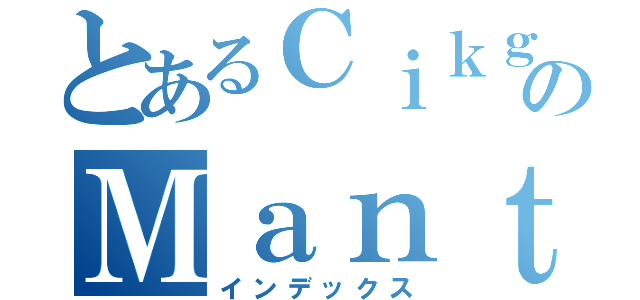 とあるＣｉｋｇの
Ｍａｎｔ
インデックス